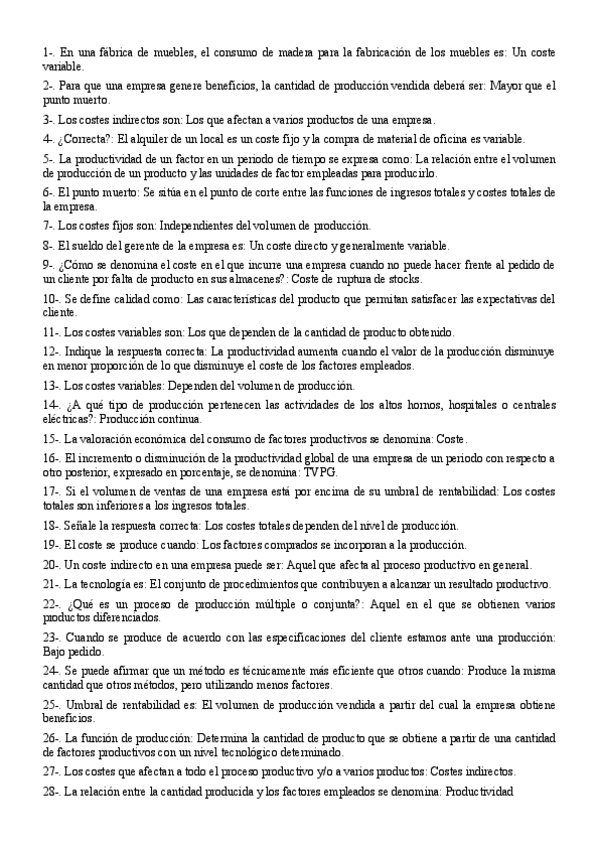 1-. En una fábrica de muebles, el consumo de madera para la fabricación de los muebles es: Un coste variable.

2-. Para que una empresa genere beneficios, la cantidad de producción vendida deberá ser: Mayor que el punto muerto.

3-. Los costes indirectos son: Los que afectan a varios productos de una empresa.

4-. ¿Correcta?: El alquiler de un local es un coste fijo y la compra de material de oficina es variable.

5-. La productividad de un factor en un periodo de tiempo se expresa como: La relación entre el volumen de producción de un producto y las unidades de factor empleadas para producirlo.

6-. El punto muerto: Se sitúa en el punto de corte entre las funciones de ingresos totales y costes totales de la empresa.

7-. Los costes fijos son: Independientes del volumen de producción.

8-. El sueldo del gerente de la empresa es: Un coste directo y generalmente variable.

9-. ¿Cómo se denomina el coste en el que incurre una empresa cuando no puede hacer frente al pedido de un cliente por falta de producto en sus almacenes?: Coste de ruptura de stocks.

10-. Se define calidad como: Las características del producto que permitan satisfacer las expectativas del cliente.

11-. Los costes variables son: Los que dependen de la cantidad de producto obtenido.

12-. Indique la respuesta correcta: La productividad aumenta cuando el valor de la producción disminuye en menor proporción de lo que disminuye el coste de los factores empleados.

13-. Los costes variables: Dependen del volumen de producción.

14-. ¿A qué tipo de producción pertenecen las actividades de los altos hornos, hospitales o centrales eléctricas?: Producción continua.

15-. La valoración económica del consumo de factores productivos se denomina: Coste.

16-. El incremento o disminución de la productividad global de una empresa de un periodo con respecto a otro posterior, expresado en porcentaje, se denomina: TVPG.

17-. Si el volumen de ventas de una empresa está por encima de su umbral de rentabilidad: Los costes totales son inferiores a los ingresos totales.

18-. Señale la respuesta correcta: Los costes totales dependen del nivel de producción.

19-. El coste se produce cuando: Los factores comprados se incorporan a la producción.

20-. Un coste indirecto en una empresa puede ser: Aquel que afecta al proceso productivo en general.

21-. La tecnología es: El conjunto de procedimientos que contribuyen a alcanzar un resultado productivo.

22-. ¿Qué es un proceso de producción múltiple o conjunta?: Aquel en el que se obtienen varios productos diferenciados.

23-. Cuando se produce de acuerdo con las especificaciones del cliente estamos ante una producción: Bajo pedido.

24-. Se puede afirmar que un método es técnicamente más eficiente que otros cuando: Produce la misma cantidad que otros métodos, pero utilizando menos factores.

25-. Umbral de rentabilidad es: El volumen de producción vendida a partir del cual la empresa obtiene beneficios.

26-. La función de producción: Determina la cantidad de producto que se obtiene a partir de una cantidad de factores productivos con un nivel tecnológico determinado.

27-. Los costes que afectan a todo el proceso productivo y/o a varios productos: Costes indirectos.

28-. La relación entre la cantidad producida y los factores empleados se denomina: Productividad